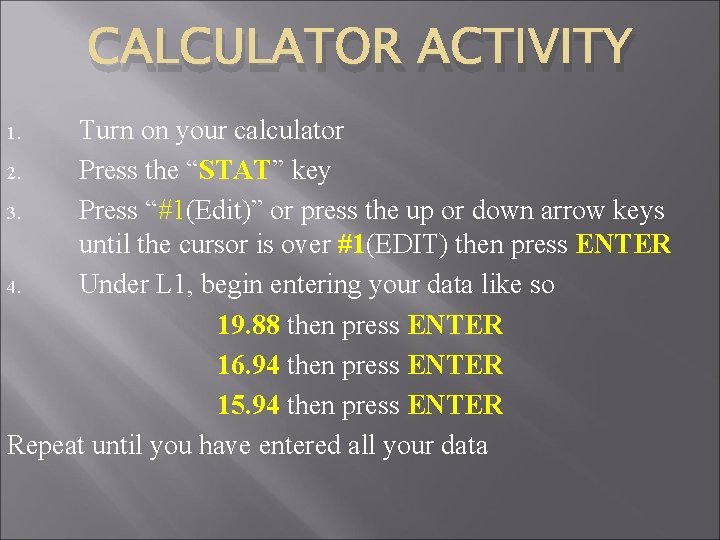 CALCULATOR ACTIVITY

1. Turn on your calculator
2. Press the “STAT” key
3. Press “#1(Edit)” or press the up or down arrow keys until the cursor is over #1(EDIT) then press ENTER
4. Under L1, begin entering your data like so

19.88 then press ENTER
16.94 then press ENTER
15.94 then press ENTER

Repeat until you have entered all your data